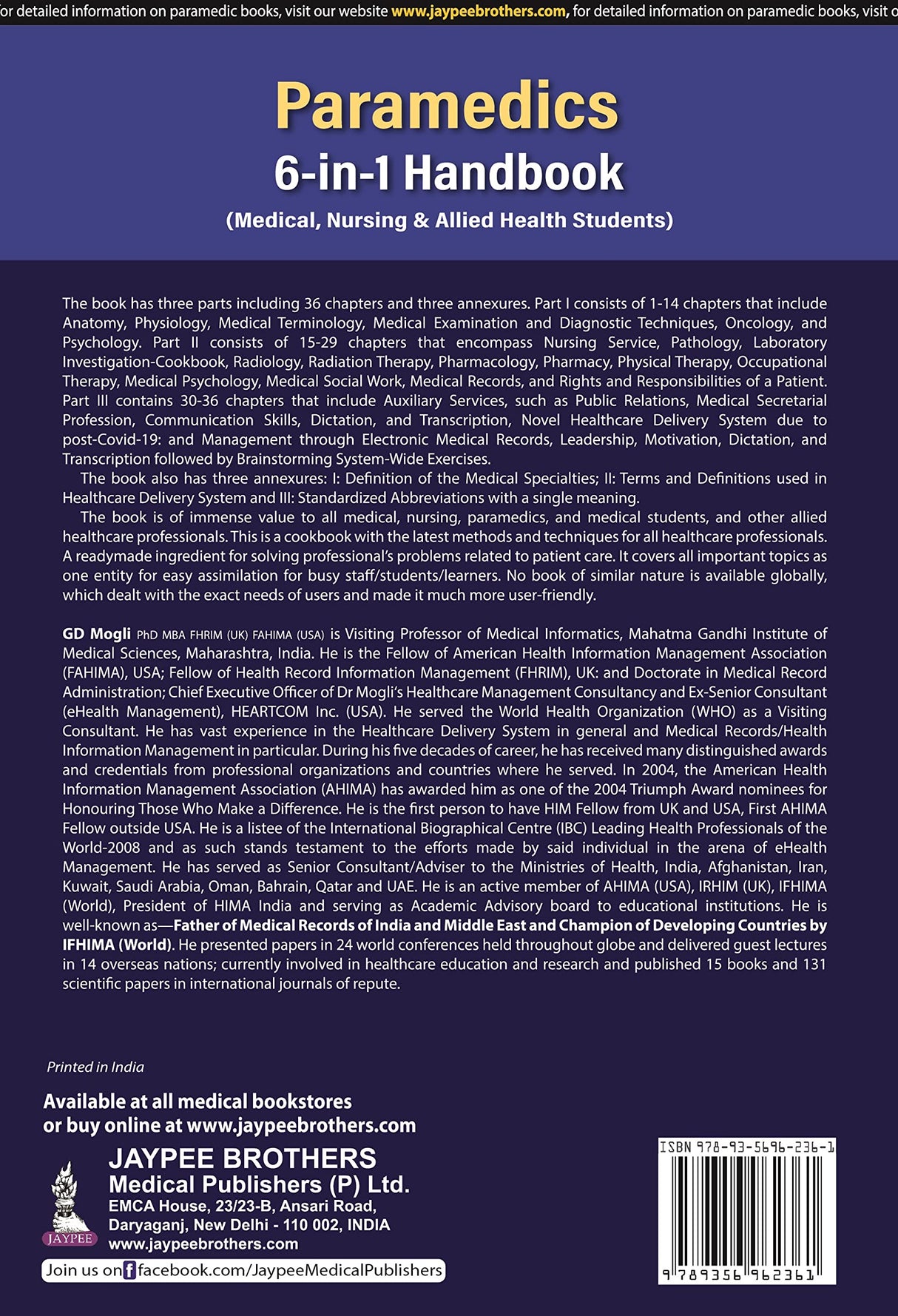 or detailed information on paramedic books, visit our website www.jaypeebrothers.com, for detailed information on paramedic books, visit o

Paramedics
6-in-1 Handbook
(Medical, Nursing & Allied Health Students)

The book has three parts including 36 chapters and three annexures. Part I consists of 1-14 chapters that include Anatomy, Physiology, Medical Terminology, Medical Examination and Diagnostic Techniques, Oncology, and Psychology. Part II consists of 15-29 chapters that encompass Nursing Service, Pathology, Laboratory Investigation-Cookbook, Radiology, Radiation Therapy, Pharmacology, Pharmacy, Physical Therapy, Occupational Therapy, Medical Psychology, Medical Social Work, Medical Records, and Rights and Responsibilities of a Patient. Part III contains 30-36 chapters that include Auxiliary Services, such as Public Relations, Medical Secretarial Profession, Communication Skills, Dictation, and Transcription, Novel Healthcare Delivery System due to post-Covid-19: and Management through Electronic Medical Records, Leadership, Motivation, Dictation, and Transcription followed by Brainstorming System-Wide Exercises.

The book also has three annexures: I: Definition of the Medical Specialties; II: Terms and Definitions used in Healthcare Delivery System and III: Standardized Abbreviations with a single meaning.

The book is of immense value to all medical, nursing, paramedics, and medical students, and other allied healthcare professionals. This is a cookbook with the latest methods and techniques for all healthcare professionals. A readymade ingredient for solving professional's problems related to patient care. It covers all important topics as one entity for easy assimilation for busy staff/students/learners. No book of similar nature is available globally, which dealt with the exact needs of users and made it much more user-friendly.

GD Mogli PhD MBA FHRIM (UK) FAHIMA (USA) is Visiting Professor of Medical Informatics, Mahatma Gandhi Institute of Medical Sciences, Maharashtra, India. He is the Fellow of American Health Information Management Association (FAHIMA), USA; Fellow of Health Record Information Management (FHRIM), UK: and Doctorate in Medical Record Administration; Chief Executive Officer of Dr Mogli's Healthcare Management Consultancy and Ex-Senior Consultant (eHealth Management), HEARTCOM Inc. (USA). He served the World Health Organization (WHO) as a Visiting Consultant. He has vast experience in the Healthcare Delivery System in general and Medical Records/Health Information Management in particular. During his five decades of career, he has received many distinguished awards and credentials from professional organizations and countries where he served. In 2004, the American Health Information Management Association (AHIMA) has awarded him as one of the 2004 Triumph Award nominees for Honouring Those Who Make a Difference. He is the first person to have HIM Fellow from UK and USA, First AHIMA Fellow outside USA. He is a listee of the International Biographical Centre (IBC) Leading Health Professionals of the World-2008 and as such stands testament to the efforts made by said individual in the arena of eHealth Management. He has served as Senior Consultant/Adviser to the Ministries of Health, India, Afghanistan, Iran, Kuwait, Saudi Arabia, Oman, Bahrain, Qatar and UAE. He is an active member of AHIMA (USA), IRHIM (UK), IFHIMA (World), President of HIMA India and serving as Academic Advisory board to educational institutions. He is well-known as—Father of Medical Records of India and Middle East and Champion of Developing Countries by IFHIMA (World). He presented papers in 24 world conferences held throughout globe and delivered guest lectures in 14 overseas nations; currently involved in healthcare education and research and published 15 books and 131 scientific papers in international journals of repute.

Printed in India

Available at all medical bookstores
or buy online at www.jaypeebrothers.com

JAYPEE
JAYPEE BROTHERS
Medical Publishers (P) Ltd.
EMCA House, 23/23-B, Ansari Road,
Daryaganj, New Delhi - 110 002, INDIA
www.jaypeebrothers.com

Join us on facebook.com/JaypeeMedicalPublishers

ISBN 978-93-5696-236-1
9 789356 962361